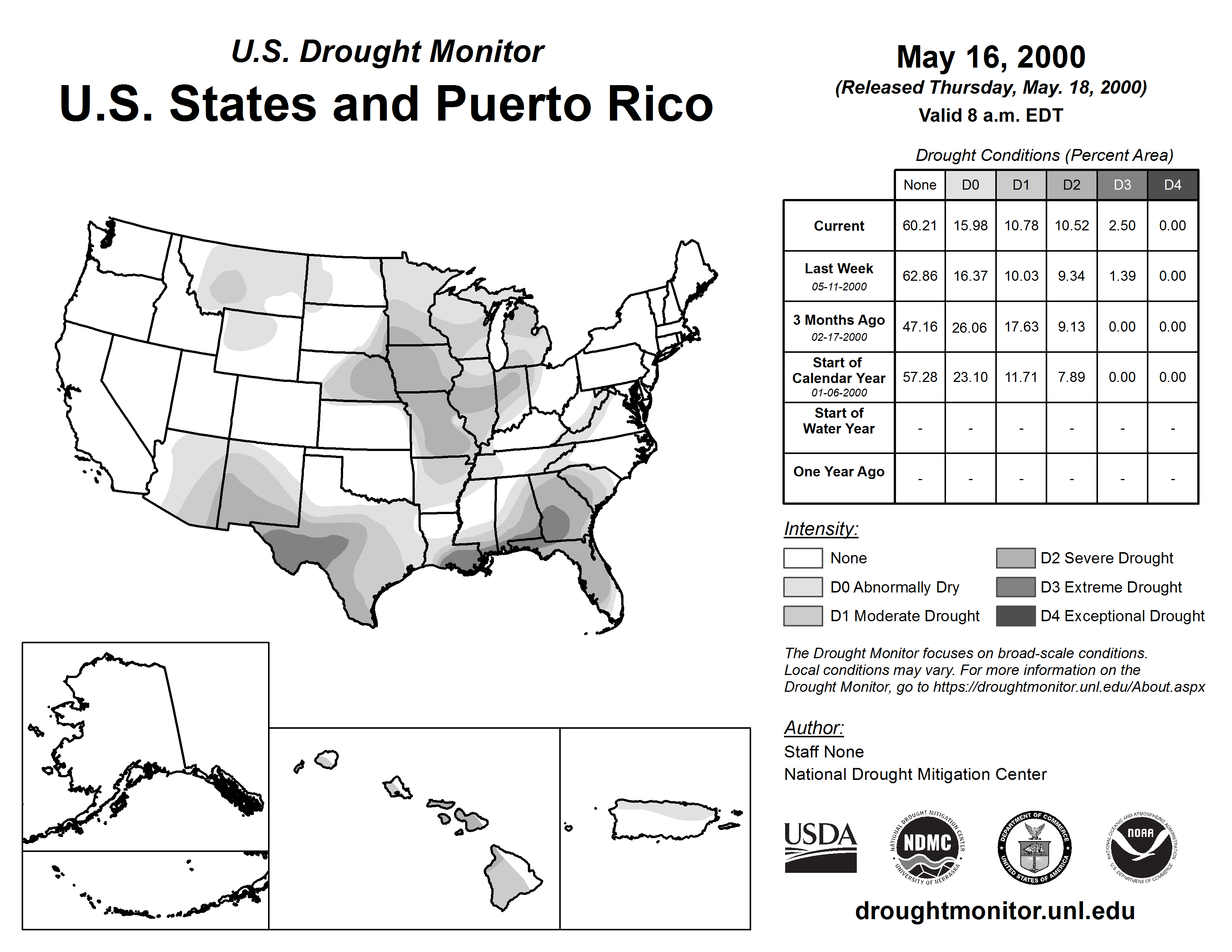 U.S. Drought Monitor

U.S. States and Puerto Rico

May 16, 2000

(Released Thursday, May. 18, 2000)

Valid 8 a.m. EDT

Drought Conditions (Percent Area)

| | None | D0 | D1 | D2 | D3 | D4 |
|---|---|---|---|---|---|---|
| Current | 60.21 | 15.98 | 10.78 | 10.52 | 2.50 | 0.00 |
| Last Week 05-11-2000 | 62.86 | 16.37 | 10.03 | 9.34 | 1.39 | 0.00 |
| 3 Months Ago 02-17-2000 | 47.16 | 26.06 | 17.63 | 9.13 | 0.00 | 0.00 |
| Start of Calendar Year 01-06-2000 | 57.28 | 23.10 | 11.71 | 7.89 | 0.00 | 0.00 |
| Start of Water Year | - | - | - | - | - | - |
| One Year Ago | - | - | - | - | - | - |

Intensity:

None

D0 Abnormally Dry

D1 Moderate Drought

D2 Severe Drought

D3 Extreme Drought

D4 Exceptional Drought

The Drought Monitor focuses on broad-scale conditions. Local conditions may vary. For more information on the Drought Monitor, go to https://droughtmonitor.unl.edu/About.aspx

Author:

Staff None

National Drought Mitigation Center

USDA

NATIONAL DROUGHT MITIGATION CENTER NDMC UNIVERSITY OF NEBRASKA

DEPARTMENT OF COMMERCE UNITED STATES OF AMERICA

NATIONAL OCEANIC AND ATMOSPHERIC ADMINISTRATION NOAA U.S. DEPARTMENT OF COMMERCE

droughtmonitor.unl.edu